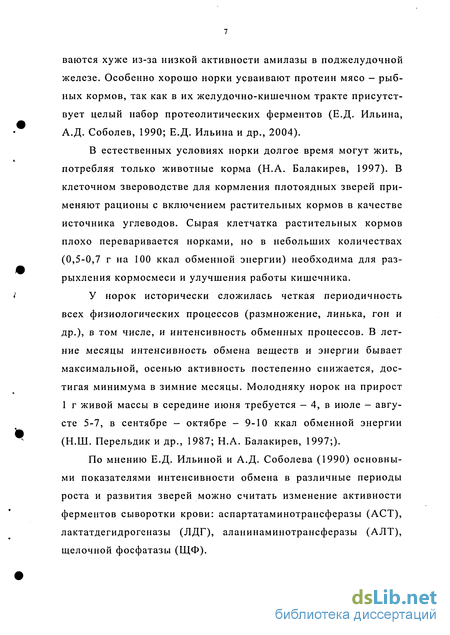 7

ваются хуже из-за низкой активности амилазы в поджелудочной железе. Особенно хорошо норки усваивают протеин мясо – рыбных кормов, так как в их желудочно-кишечном тракте присутствует целый набор протеолитических ферментов (Е.Д. Ильина, А.Д. Соболев, 1990; Е.Д. Ильина и др., 2004).

В естественных условиях норки долгое время могут жить, потребляя только животные корма (Н.А. Балакирев, 1997). В клеточном звероводстве для кормления плотоядных зверей применяют рационы с включением растительных кормов в качестве источника углеводов. Сырая клетчатка растительных кормов плохо переваривается норками, но в небольших количествах (0,5-0,7 г на 100 ккал обменной энергии) необходима для разрыхления кормосмеси и улучшения работы кишечника.

У норок исторически сложилась четкая периодичность всех физиологических процессов (размножение, линька, гон и др.), в том числе, и интенсивность обменных процессов. В летние месяцы интенсивность обмена веществ и энергии бывает максимальной, осенью активность постепенно снижается, достигая минимума в зимние месяцы. Молодняку норок на прирост 1 г живой массы в середине июня требуется – 4, в июле – августе 5-7, в сентябре – октябре – 9-10 ккал обменной энергии (Н.Ш. Перельдик и др., 1987; Н.А. Балакирев, 1997;).

По мнению Е.Д. Ильиной и А.Д. Соболева (1990) основными показателями интенсивности обмена в различные периоды роста и развития зверей можно считать изменение активности ферментов сыворотки крови: аспартатаминотрансферазы (АСТ), лактатдегидрогеназы (ЛДГ), аланинаминотрансферазы (АЛТ), щелочной фосфатазы (ЩФ).

dsLib.net
библиотека диссертаций